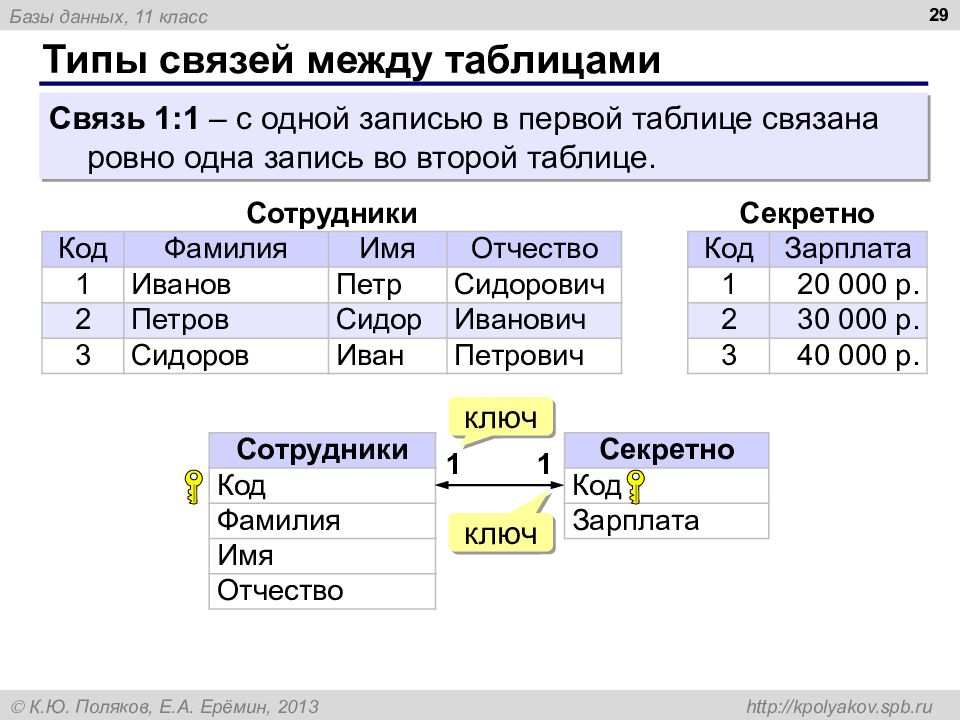 Базы данных, 11 класс

29

Типы связей между таблицами

Связь 1:1 – с одной записью в первой таблице связана ровно одна запись во второй таблице.

Сотрудники

| Код | Фамилия | Имя | Отчество |
|---|---|---|---|
| 1 | Иванов | Петр | Сидорович |
| 2 | Петров | Сидор | Иванович |
| 3 | Сидоров | Иван | Петрович |

Секретно

| Код | Зарплата |
|---|---|
| 1 | 20 000 р. |
| 2 | 30 000 р. |
| 3 | 40 000 р. |

ключ

| Сотрудники |
|---|
| Код |
| Фамилия |
| Имя |
| Отчество |

1 1

| Секретно |
|---|
| Код |
| Зарплата |

ключ

© К.Ю. Поляков, Е.А. Ерёмин, 2013

http://kpolyakov.spb.ru